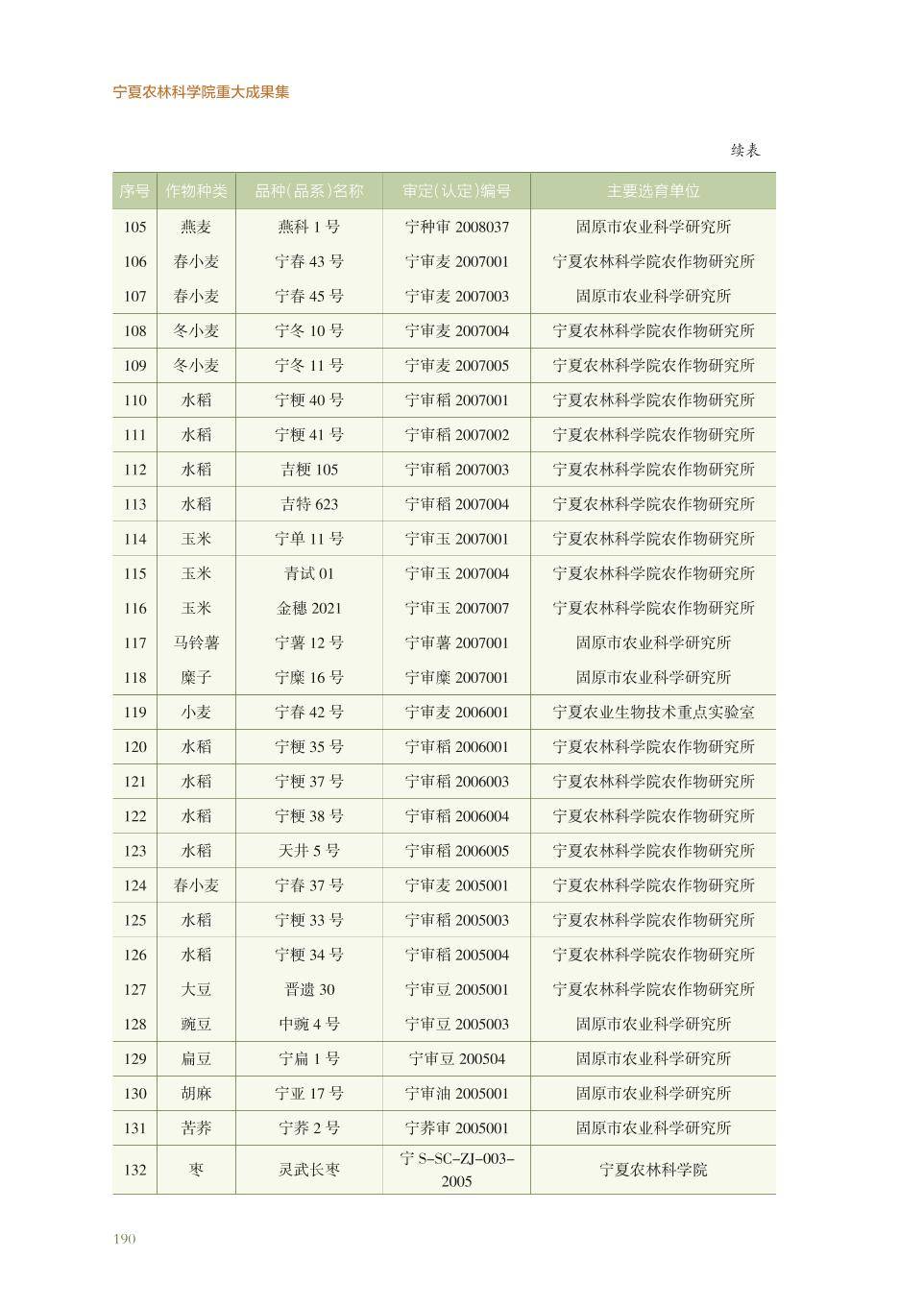 宁夏农林科学院重大成果集

续表

| 序号 | 作物种类 | 品种(品系)名称 | 审定(认定)编号 | 主要选育单位 |
|---|---|---|---|---|
| 105 | 燕麦 | 燕科 1 号 | 宁种审 2008037 | 固原市农业科学研究所 |
| 106 | 春小麦 | 宁春 43 号 | 宁审麦 2007001 | 宁夏农林科学院农作物研究所 |
| 107 | 春小麦 | 宁春 45 号 | 宁审麦 2007003 | 固原市农业科学研究所 |
| 108 | 冬小麦 | 宁冬 10 号 | 宁审麦 2007004 | 宁夏农林科学院农作物研究所 |
| 109 | 冬小麦 | 宁冬 11 号 | 宁审麦 2007005 | 宁夏农林科学院农作物研究所 |
| 110 | 水稻 | 宁粳 40 号 | 宁审稻 2007001 | 宁夏农林科学院农作物研究所 |
| 111 | 水稻 | 宁粳 41 号 | 宁审稻 2007002 | 宁夏农林科学院农作物研究所 |
| 112 | 水稻 | 吉粳 105 | 宁审稻 2007003 | 宁夏农林科学院农作物研究所 |
| 113 | 水稻 | 吉特 623 | 宁审稻 2007004 | 宁夏农林科学院农作物研究所 |
| 114 | 玉米 | 宁单 11 号 | 宁审玉 2007001 | 宁夏农林科学院农作物研究所 |
| 115 | 玉米 | 青试 01 | 宁审玉 2007004 | 宁夏农林科学院农作物研究所 |
| 116 | 玉米 | 金穗 2021 | 宁审玉 2007007 | 宁夏农林科学院农作物研究所 |
| 117 | 马铃薯 | 宁薯 12 号 | 宁审薯 2007001 | 固原市农业科学研究所 |
| 118 | 糜子 | 宁糜 16 号 | 宁审糜 2007001 | 固原市农业科学研究所 |
| 119 | 小麦 | 宁春 42 号 | 宁审麦 2006001 | 宁夏农业生物技术重点实验室 |
| 120 | 水稻 | 宁粳 35 号 | 宁审稻 2006001 | 宁夏农林科学院农作物研究所 |
| 121 | 水稻 | 宁粳 37 号 | 宁审稻 2006003 | 宁夏农林科学院农作物研究所 |
| 122 | 水稻 | 宁粳 38 号 | 宁审稻 2006004 | 宁夏农林科学院农作物研究所 |
| 123 | 水稻 | 天井 5 号 | 宁审稻 2006005 | 宁夏农林科学院农作物研究所 |
| 124 | 春小麦 | 宁春 37 号 | 宁审麦 2005001 | 宁夏农林科学院农作物研究所 |
| 125 | 水稻 | 宁粳 33 号 | 宁审稻 2005003 | 宁夏农林科学院农作物研究所 |
| 126 | 水稻 | 宁粳 34 号 | 宁审稻 2005004 | 宁夏农林科学院农作物研究所 |
| 127 | 大豆 | 晋遗 30 | 宁审豆 2005001 | 宁夏农林科学院农作物研究所 |
| 128 | 豌豆 | 中豌 4 号 | 宁审豆 2005003 | 固原市农业科学研究所 |
| 129 | 扁豆 | 宁扁 1 号 | 宁审豆 200504 | 固原市农业科学研究所 |
| 130 | 胡麻 | 宁亚 17 号 | 宁审油 2005001 | 固原市农业科学研究所 |
| 131 | 苦荞 | 宁荞 2 号 | 宁荞审 2005001 | 固原市农业科学研究所 |
| 132 | 枣 | 灵武长枣 | 宁 S-SC-ZJ-003-2005 | 宁夏农林科学院 |

190